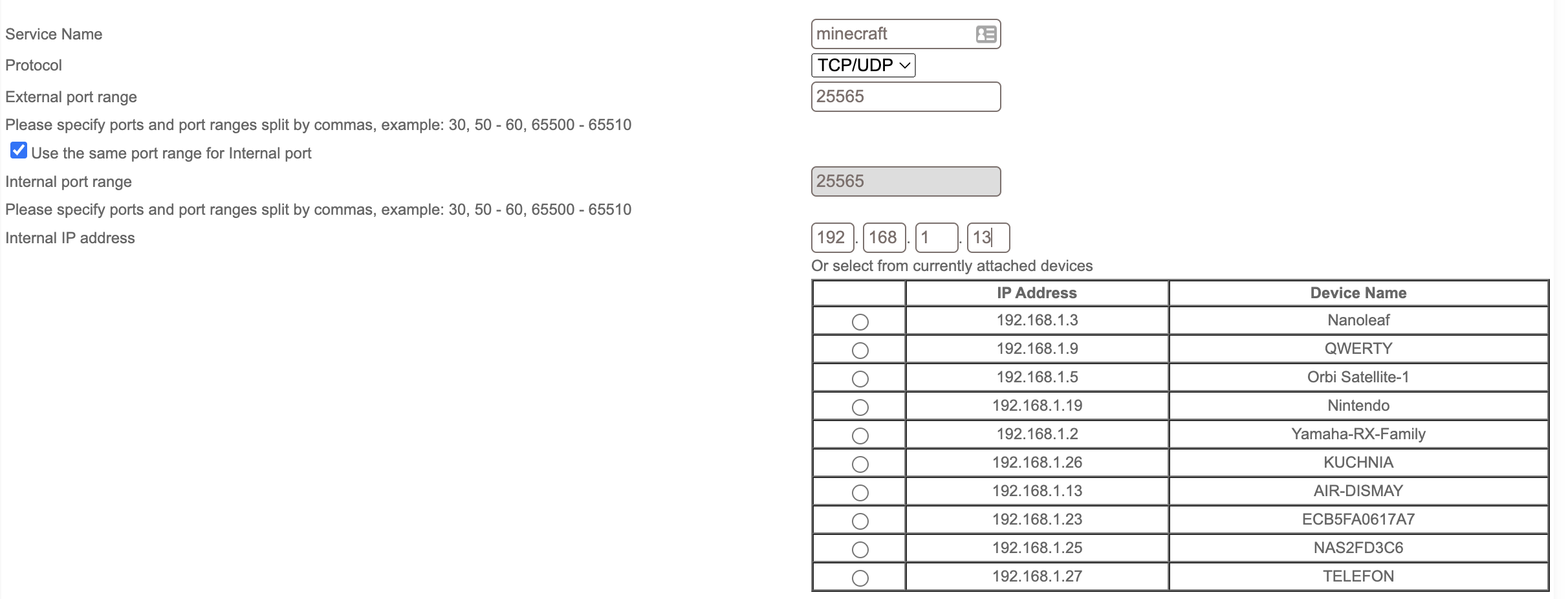 Service Name minecraft

Protocol TCP/UDP

External port range 25565

Please specify ports and port ranges split by commas, example: 30, 50 - 60, 65500 - 65510

Use the same port range for Internal port

Internal port range 25565

Please specify ports and port ranges split by commas, example: 30, 50 - 60, 65500 - 65510

Internal IP address 192 . 168 . 1 . 13

Or select from currently attached devices

| | IP Address | Device Name |
|---|---|---|
| | 192.168.1.3 | Nanoleaf |
| | 192.168.1.9 | QWERTY |
| | 192.168.1.5 | Orbi Satellite-1 |
| | 192.168.1.19 | Nintendo |
| | 192.168.1.2 | Yamaha-RX-Family |
| | 192.168.1.26 | KUCHNIA |
| | 192.168.1.13 | AIR-DISMAY |
| | 192.168.1.23 | ECB5FA0617A7 |
| | 192.168.1.25 | NAS2FD3C6 |
| | 192.168.1.27 | TELEFON |